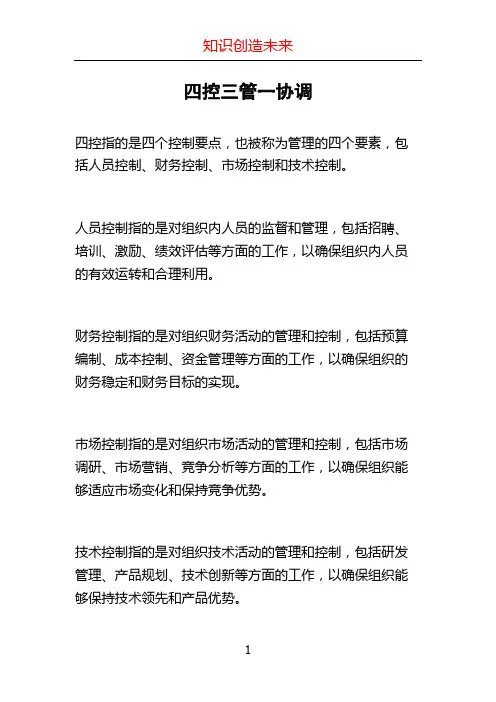 知识创造未来

四控三管一协调

四控指的是四个控制要点，也被称为管理的四个要素，包括人员控制、财务控制、市场控制和技术控制。

人员控制指的是对组织内人员的监督和管理，包括招聘、培训、激励、绩效评估等方面的工作，以确保组织内人员的有效运转和合理利用。

财务控制指的是对组织财务活动的管理和控制，包括预算编制、成本控制、资金管理等方面的工作，以确保组织的财务稳定和财务目标的实现。

市场控制指的是对组织市场活动的管理和控制，包括市场调研、市场营销、竞争分析等方面的工作，以确保组织能够适应市场变化和保持竞争优势。

技术控制指的是对组织技术活动的管理和控制，包括研发管理、产品规划、技术创新等方面的工作，以确保组织能够保持技术领先和产品优势。

1